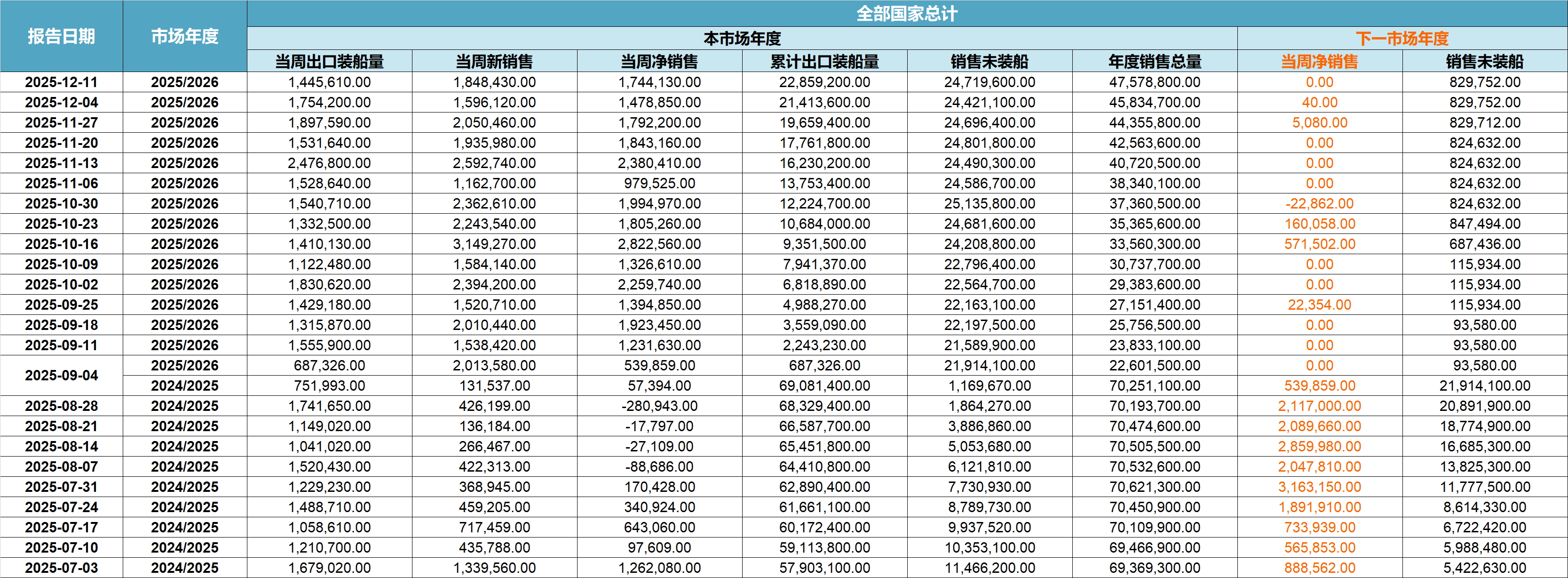 | 报告日期 | 市场年度 | 全部国家总计 | | | | | | | |
|---|---|---|---|---|---|---|---|---|---|
| | | 本市场年度 | | | | | | 下一市场年度 | |
| | | 当周出口装船量 | 当周新销售 | 当周净销售 | 累计出口装船量 | 销售未装船 | 年度销售总量 | 当周净销售 | 销售未装船 |
| 2025-12-11 | 2025/2026 | 1,445,610.00 | 1,848,430.00 | 1,744,130.00 | 22,859,200.00 | 24,719,600.00 | 47,578,800.00 | 0.00 | 829,752.00 |
| 2025-12-04 | 2025/2026 | 1,754,200.00 | 1,596,120.00 | 1,478,850.00 | 21,413,600.00 | 24,421,100.00 | 45,834,700.00 | 40.00 | 829,752.00 |
| 2025-11-27 | 2025/2026 | 1,897,590.00 | 2,050,460.00 | 1,792,200.00 | 19,659,400.00 | 24,696,400.00 | 44,355,800.00 | 5,080.00 | 829,712.00 |
| 2025-11-20 | 2025/2026 | 1,531,640.00 | 1,935,980.00 | 1,843,160.00 | 17,761,800.00 | 24,801,800.00 | 42,563,600.00 | 0.00 | 824,632.00 |
| 2025-11-13 | 2025/2026 | 2,476,800.00 | 2,592,740.00 | 2,380,410.00 | 16,230,200.00 | 24,490,300.00 | 40,720,500.00 | 0.00 | 824,632.00 |
| 2025-11-06 | 2025/2026 | 1,528,640.00 | 1,162,700.00 | 979,525.00 | 13,753,400.00 | 24,586,700.00 | 38,340,100.00 | 0.00 | 824,632.00 |
| 2025-10-30 | 2025/2026 | 1,540,710.00 | 2,362,610.00 | 1,994,970.00 | 12,224,700.00 | 25,135,800.00 | 37,360,500.00 | -22,862.00 | 824,632.00 |
| 2025-10-23 | 2025/2026 | 1,332,500.00 | 2,243,540.00 | 1,805,260.00 | 10,684,000.00 | 24,681,600.00 | 35,365,600.00 | 160,058.00 | 847,494.00 |
| 2025-10-16 | 2025/2026 | 1,410,130.00 | 3,149,270.00 | 2,822,560.00 | 9,351,500.00 | 24,208,800.00 | 33,560,300.00 | 571,502.00 | 687,436.00 |
| 2025-10-09 | 2025/2026 | 1,122,480.00 | 1,584,140.00 | 1,326,610.00 | 7,941,370.00 | 22,796,400.00 | 30,737,700.00 | 0.00 | 115,934.00 |
| 2025-10-02 | 2025/2026 | 1,830,620.00 | 2,394,200.00 | 2,259,740.00 | 6,818,890.00 | 22,564,700.00 | 29,383,600.00 | 0.00 | 115,934.00 |
| 2025-09-25 | 2025/2026 | 1,429,180.00 | 1,520,710.00 | 1,394,850.00 | 4,988,270.00 | 22,163,100.00 | 27,151,400.00 | 22,354.00 | 115,934.00 |
| 2025-09-18 | 2025/2026 | 1,315,870.00 | 2,010,440.00 | 1,923,450.00 | 3,559,090.00 | 22,197,500.00 | 25,756,500.00 | 0.00 | 93,580.00 |
| 2025-09-11 | 2025/2026 | 1,555,900.00 | 1,538,420.00 | 1,231,630.00 | 2,243,230.00 | 21,589,900.00 | 23,833,100.00 | 0.00 | 93,580.00 |
| 2025-09-04 | 2025/2026 | 687,326.00 | 2,013,580.00 | 539,859.00 | 687,326.00 | 21,914,100.00 | 22,601,500.00 | 0.00 | 93,580.00 |
| | 2024/2025 | 751,993.00 | 131,537.00 | 57,394.00 | 69,081,400.00 | 1,169,670.00 | 70,251,100.00 | 539,859.00 | 21,914,100.00 |
| 2025-08-28 | 2024/2025 | 1,741,650.00 | 426,199.00 | -280,943.00 | 68,329,400.00 | 1,864,270.00 | 70,193,700.00 | 2,117,000.00 | 20,891,900.00 |
| 2025-08-21 | 2024/2025 | 1,149,020.00 | 136,184.00 | -17,797.00 | 66,587,700.00 | 3,886,860.00 | 70,474,600.00 | 2,089,660.00 | 18,774,900.00 |
| 2025-08-14 | 2024/2025 | 1,041,020.00 | 266,467.00 | -27,109.00 | 65,451,800.00 | 5,053,680.00 | 70,505,500.00 | 2,859,980.00 | 16,685,300.00 |
| 2025-08-07 | 2024/2025 | 1,520,430.00 | 422,313.00 | -88,686.00 | 64,410,800.00 | 6,121,810.00 | 70,532,600.00 | 2,047,810.00 | 13,825,300.00 |
| 2025-07-31 | 2024/2025 | 1,229,230.00 | 368,945.00 | 170,428.00 | 62,890,400.00 | 7,730,930.00 | 70,621,300.00 | 3,163,150.00 | 11,777,500.00 |
| 2025-07-24 | 2024/2025 | 1,488,710.00 | 459,205.00 | 340,924.00 | 61,661,100.00 | 8,789,730.00 | 70,450,900.00 | 1,891,910.00 | 8,614,330.00 |
| 2025-07-17 | 2024/2025 | 1,058,610.00 | 717,459.00 | 643,060.00 | 60,172,400.00 | 9,937,520.00 | 70,109,900.00 | 733,939.00 | 6,722,420.00 |
| 2025-07-10 | 2024/2025 | 1,210,700.00 | 435,788.00 | 97,609.00 | 59,113,800.00 | 10,353,100.00 | 69,466,900.00 | 565,853.00 | 5,988,480.00 |
| 2025-07-03 | 2024/2025 | 1,679,020.00 | 1,339,560.00 | 1,262,080.00 | 57,903,100.00 | 11,466,200.00 | 69,369,300.00 | 888,562.00 | 5,422,630.00 |